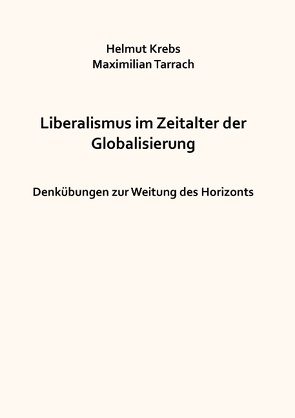 Helmut Krebs
Maximilian Tarrach

Liberalismus im Zeitalter der Globalisierung

Denkübungen zur Weitung des Horizonts